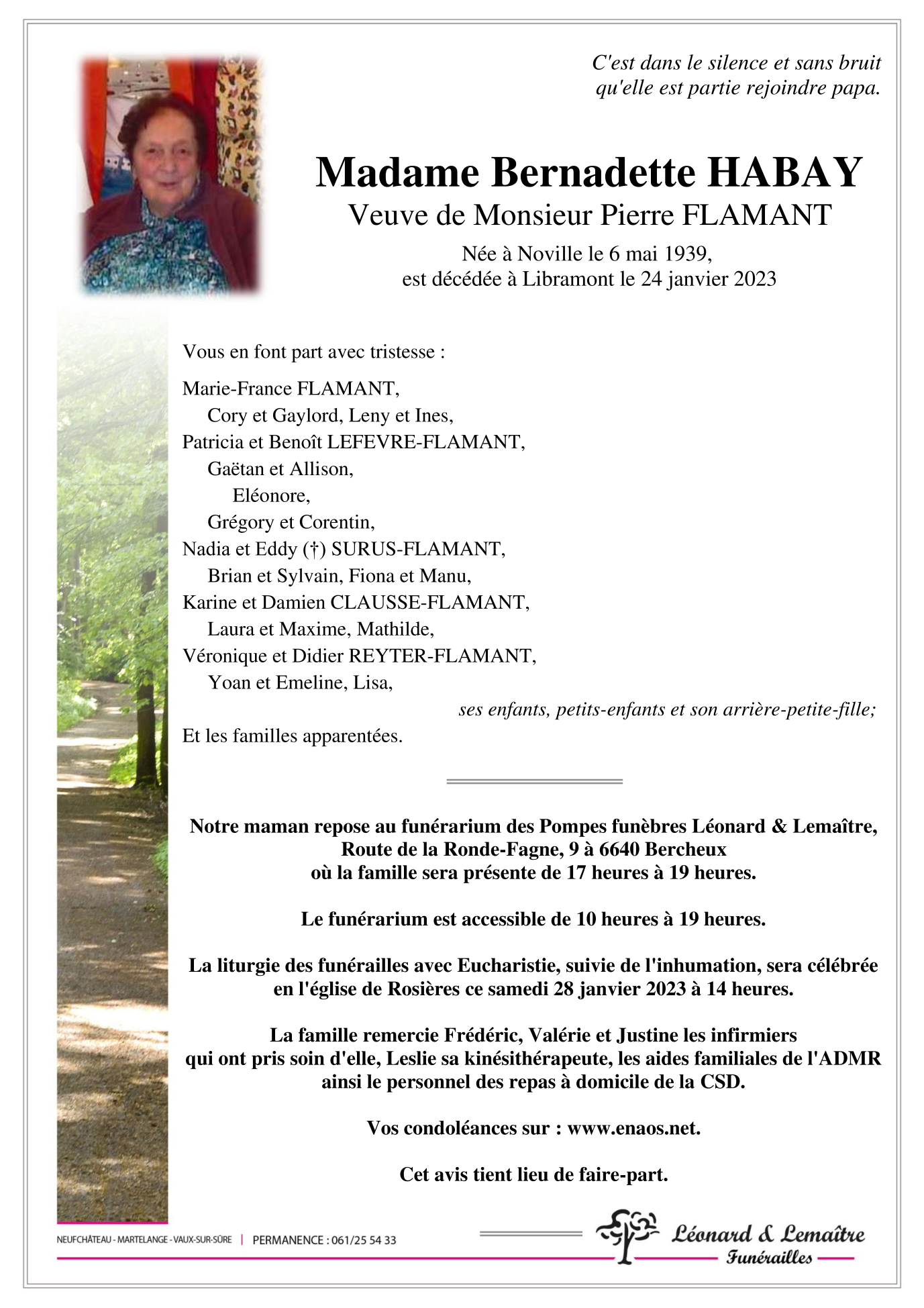 C'est dans le silence et sans bruit qu'elle est partie rejoindre papa.

Madame Bernadette HABAY
Veuve de Monsieur Pierre FLAMANT
Née à Noville le 6 mai 1939,
est décédée à Libramont le 24 janvier 2023

Vous en font part avec tristesse :

Marie-France FLAMANT,
Cory et Gaylord, Leny et Ines,
Patricia et Benoît LEFEVRE-FLAMANT,
Gaëtan et Allison,
Eléonore,
Grégory et Corentin,
Nadia et Eddy (†) SURUS-FLAMANT,
Brian et Sylvain, Fiona et Manu,
Karine et Damien CLAUSSE-FLAMANT,
Laura et Maxime, Mathilde,
Véronique et Didier REYTER-FLAMANT,
Yoan et Emeline, Lisa,
ses enfants, petits-enfants et son arrière-petite-fille;
Et les familles apparentées.

Notre maman repose au funérarium des Pompes funèbres Léonard & Lemaître, Route de la Ronde-Fagne, 9 à 6640 Bercheux où la famille sera présente de 17 heures à 19 heures.

Le funérarium est accessible de 10 heures à 19 heures.

La liturgie des funérailles avec Eucharistie, suivie de l'inhumation, sera célébrée en l'église de Rosières ce samedi 28 janvier 2023 à 14 heures.

La famille remercie Frédéric, Valérie et Justine les infirmiers qui ont pris soin d'elle, Leslie sa kinésithérapeute, les aides familiales de l'ADMR ainsi le personnel des repas à domicile de la CSD.

Vos condoléances sur : www.enaos.net.

Cet avis tient lieu de faire-part.

NEUFCHÂTEAU - MARTELANGE - VAUX-SUR-SÛRE | PERMANENCE : 061/25 54 33

Léonard & Lemaître
Funérailles